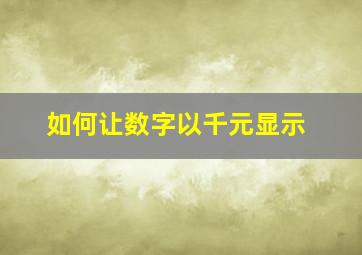 如何让数字以千元显示